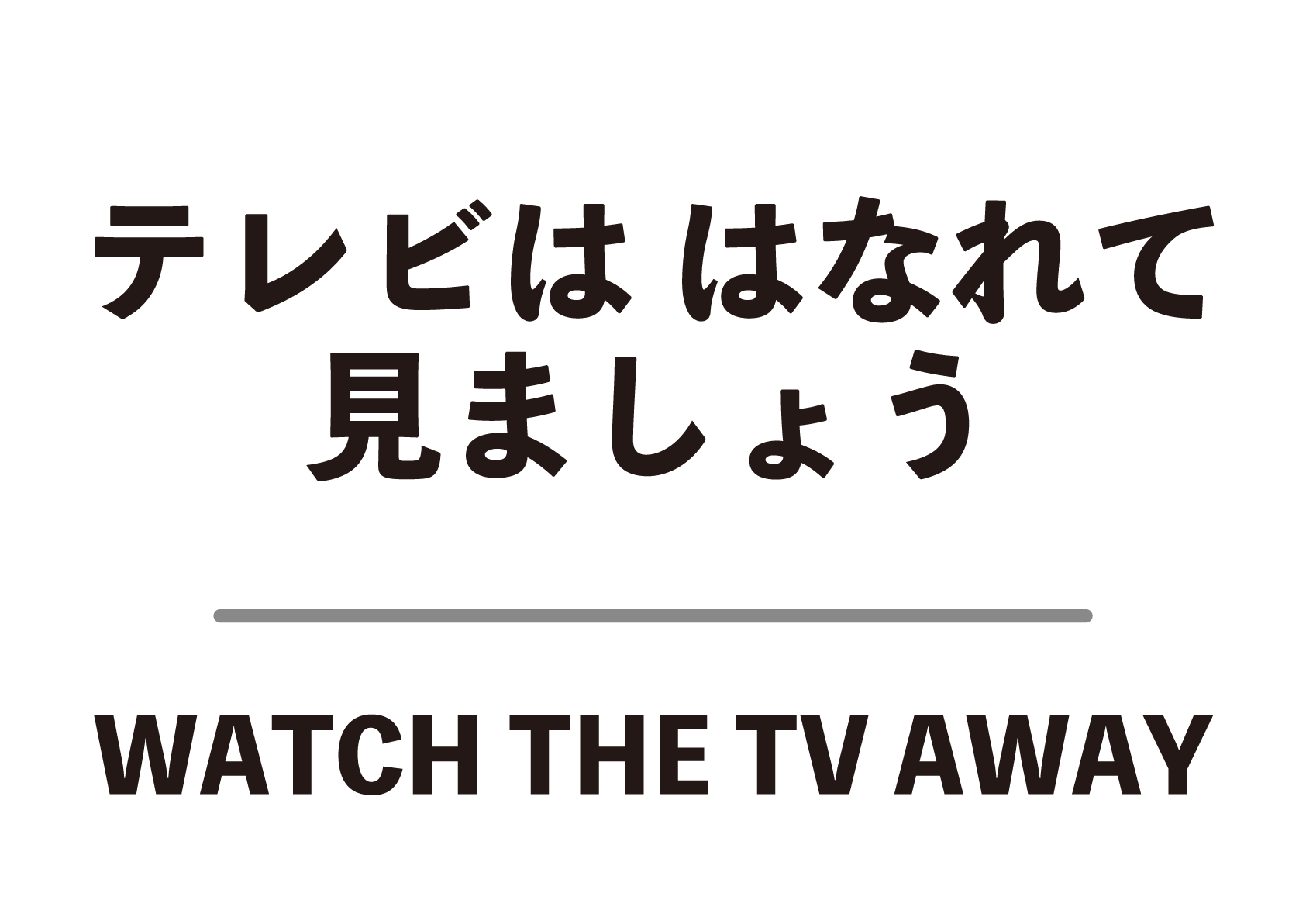 テレビは はなれて
見ましょう

WATCH THE TV AWAY